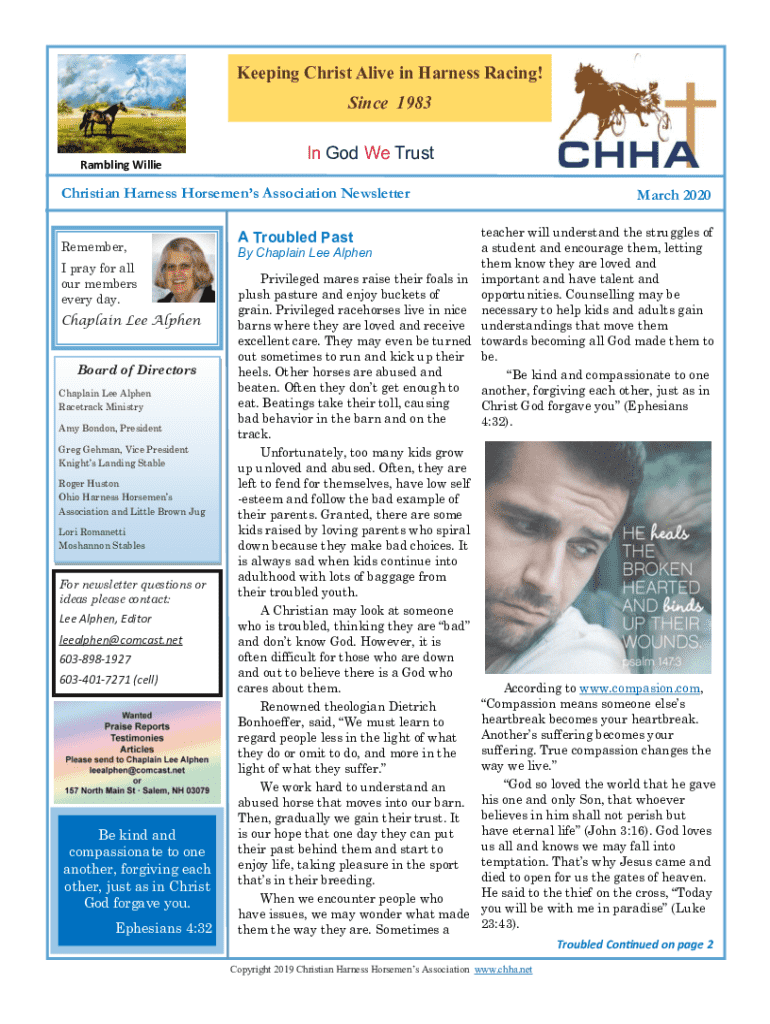 Keeping Christ Alive in Harness Racing!
Since 1983

In God We Trust

Rambling Willie

CHHA

Christian Harness Horsemen's Association Newsletter

March 2020

Remember,

I pray for all our members every day.

Chaplain Lee Alphen

Board of Directors

Chaplain Lee Alphen
Racetrack Ministry

Amy Bondon, President

Greg Gehman, Vice President
Knight's Landing Stable

Roger Huston
Ohio Harness Horsemen's Association and Little Brown Jug

Lori Romanetti
Moshannon Stables

For newsletter questions or ideas please contact:
Lee Alphen, Editor
leealphen@comcast.net
603-898-1927
603-401-7271 (cell)

Wanted
Praise Reports
Testimonies
Articles
Please send to Chaplain Lee Alphen
leealphen@comcast.net
or
157 North Main St · Salem, NH 03079

Be kind and compassionate to one another, forgiving each other, just as in Christ God forgave you.

Ephesians 4:32

A Troubled Past
By Chaplain Lee Alphen

Privileged mares raise their foals in plush pasture and enjoy buckets of grain. Privileged racehorses live in nice barns where they are loved and receive excellent care. They may even be turned out sometimes to run and kick up their heels. Other horses are abused and beaten. Often they don't get enough to eat. Beatings take their toll, causing bad behavior in the barn and on the track.

Unfortunately, too many kids grow up unloved and abused. Often, they are left to fend for themselves, have low self-esteem and follow the bad example of their parents. Granted, there are some kids raised by loving parents who spiral down because they make bad choices. It is always sad when kids continue into adulthood with lots of baggage from their troubled youth.

A Christian may look at someone who is troubled, thinking they are "bad" and don't know God. However, it is often difficult for those who are down and out to believe there is a God who cares about them.

Renowned theologian Dietrich Bonhoeffer, said, "We must learn to regard people less in the light of what they do or omit to do, and more in the light of what they suffer."

We work hard to understand an abused horse that moves into our barn. Then, gradually we gain their trust. It is our hope that one day they can put their past behind them and start to enjoy life, taking pleasure in the sport that's in their breeding.

When we encounter people who have issues, we may wonder what made them the way they are. Sometimes a teacher will understand the struggles of a student and encourage them, letting them know they are loved and important and have talent and opportunities. Counselling may be necessary to help kids and adults gain understandings that move them towards becoming all God made them to be.

"Be kind and compassionate to one another, forgiving each other, just as in Christ God forgave you" (Ephesians 4:32).

HE heals THE BROKEN HEARTED AND binds UP THEIR WOUNDS.
psalm 147:3

According to www.compasion.com, "Compassion means someone else's heartbreak becomes your heartbreak. Another's suffering becomes your suffering. True compassion changes the way we live."

"God so loved the world that he gave his one and only Son, that whoever believes in him shall not perish but have eternal life" (John 3:16). God loves us all and knows we may fall into temptation. That's why Jesus came and died to open for us the gates of heaven. He said to the thief on the cross, "Today you will be with me in paradise" (Luke 23:43).

Troubled Continued on page 2

Copyright 2019 Christian Harness Horsemen's Association www.chha.net